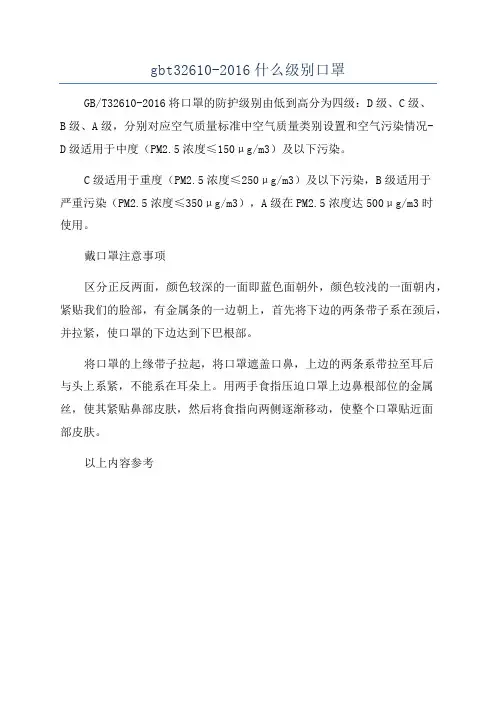 gbt32610-2016 什么级别口罩

GB/T32610-2016 将口罩的防护级别由低到高分为四级：D 级、C 级、B 级、A 级，分别对应空气质量标准中空气质量类别设置和空气污染情况-D 级适用于中度（PM2.5 浓度≤150μg/m3）及以下污染。

C 级适用于重度（PM2.5 浓度≤250μg/m3）及以下污染，B 级适用于严重污染（PM2.5 浓度≤350μg/m3），A 级在 PM2.5 浓度达 500μg/m3 时使用。

戴口罩注意事项

区分正反两面，颜色较深的一面即蓝色面朝外，颜色较浅的一面朝内，紧贴我们的脸部，有金属条的一边朝上，首先将下边的两条带子系在颈后，并拉紧，使口罩的下边达到下巴根部。

将口罩的上缘带子拉起，将口罩遮盖口鼻，上边的两条系带拉至耳后与头上系紧，不能系在耳朵上。用两手食指压迫口罩上边鼻根部位的金属丝，使其紧贴鼻部皮肤，然后将食指向两侧逐渐移动，使整个口罩贴近面部皮肤。

以上内容参考